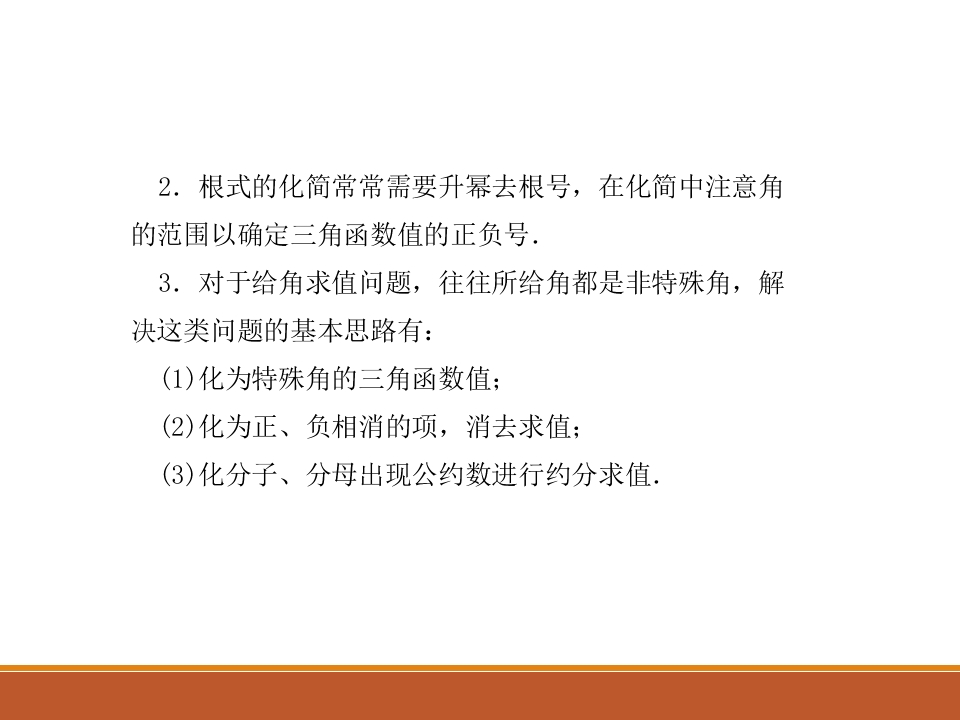 2．根式的化简常常需要升幂去根号，在化简中注意角的范围以确定三角函数值的正负号．

3．对于给角求值问题，往往所给角都是非特殊角，解决这类问题的基本思路有：

(1)化为特殊角的三角函数值；

(2)化为正、负相消的项，消去求值；

(3)化分子、分母出现公约数进行约分求值．